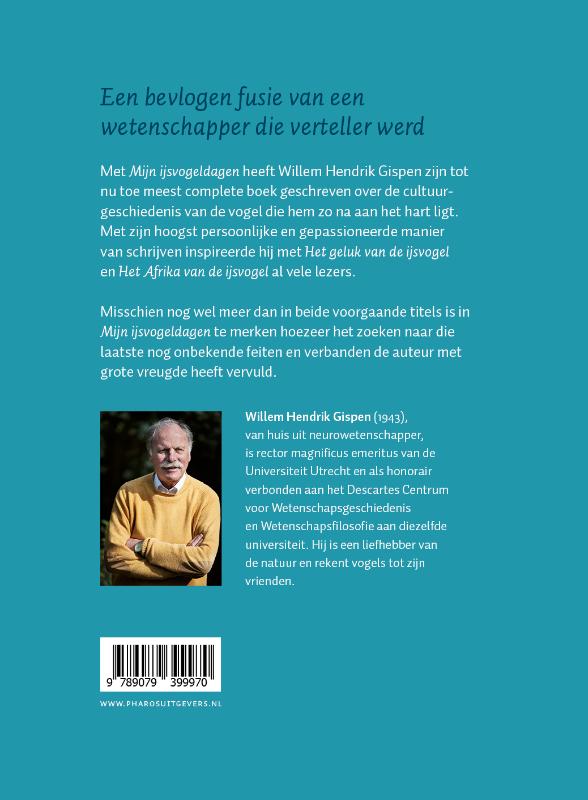 Een bevlogen fusie van een wetenschapper die verteller werd

Met Mijn ijsvogeldagen heeft Willem Hendrik Gispen zijn tot nu toe meest complete boek geschreven over de cultuurgeschiedenis van de vogel die hem zo na aan het hart ligt. Met zijn hoogst persoonlijke en gepassioneerde manier van schrijven inspireerde hij met Het geluk van de ijsvogel en Het Afrika van de ijsvogel al vele lezers.

Misschien nog wel meer dan in beide voorgaande titels is in Mijn ijsvogeldagen te merken hoezeer het zoeken naar die laatste nog onbekende feiten en verbanden de auteur met grote vreugde heeft vervuld.

Willem Hendrik Gispen (1943), van huis uit neurowetenschapper, is rector magnificus emeritus van de Universiteit Utrecht en als honorair verbonden aan het Descartes Centrum voor Wetenschapsgeschiedenis en Wetenschapsfilosofie aan diezelfde universiteit. Hij is een liefhebber van de natuur en rekent vogels tot zijn vrienden.

9 789079 399970

WWW.PHAROSUITGEVERS.NL